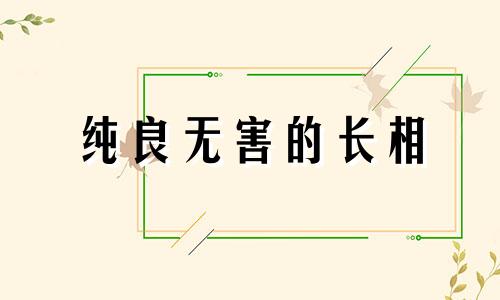 纯良无害的长相